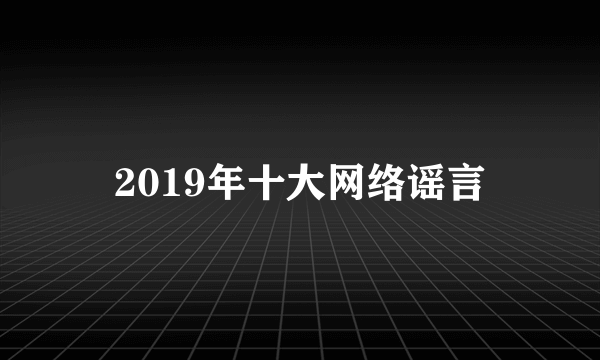 2019年十大网络谣言